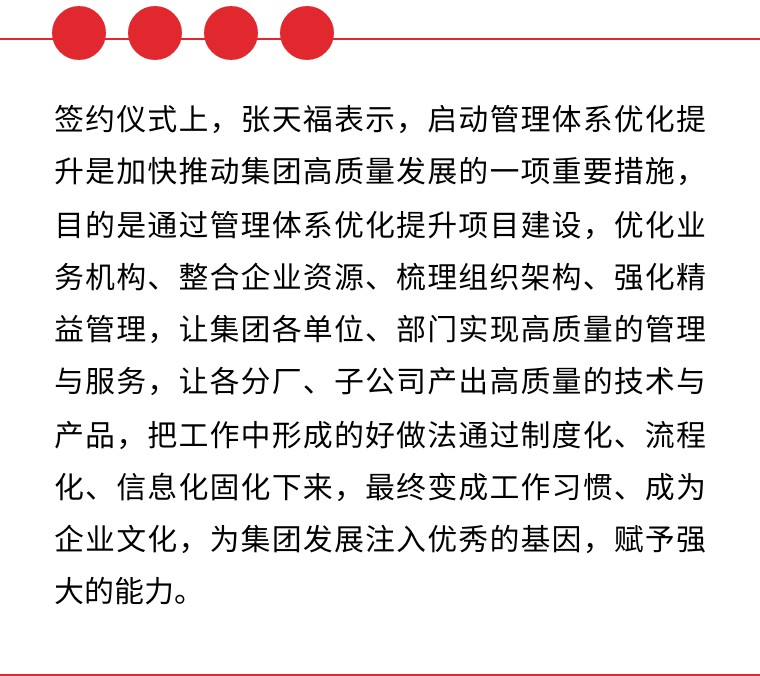 签约仪式上，张天福表示，启动管理体系优化提升是加快推动集团高质量发展的一项重要措施，目的是通过管理体系优化提升项目建设，优化业务机构、整合企业资源、梳理组织架构、强化精益管理，让集团各单位、部门实现高质量的管理与服务，让各分厂、子公司产出高质量的技术与产品，把工作中形成的好做法通过制度化、流程化、信息化固化下来，最终变成工作习惯、成为企业文化，为集团发展注入优秀的基因，赋予强大的能力。